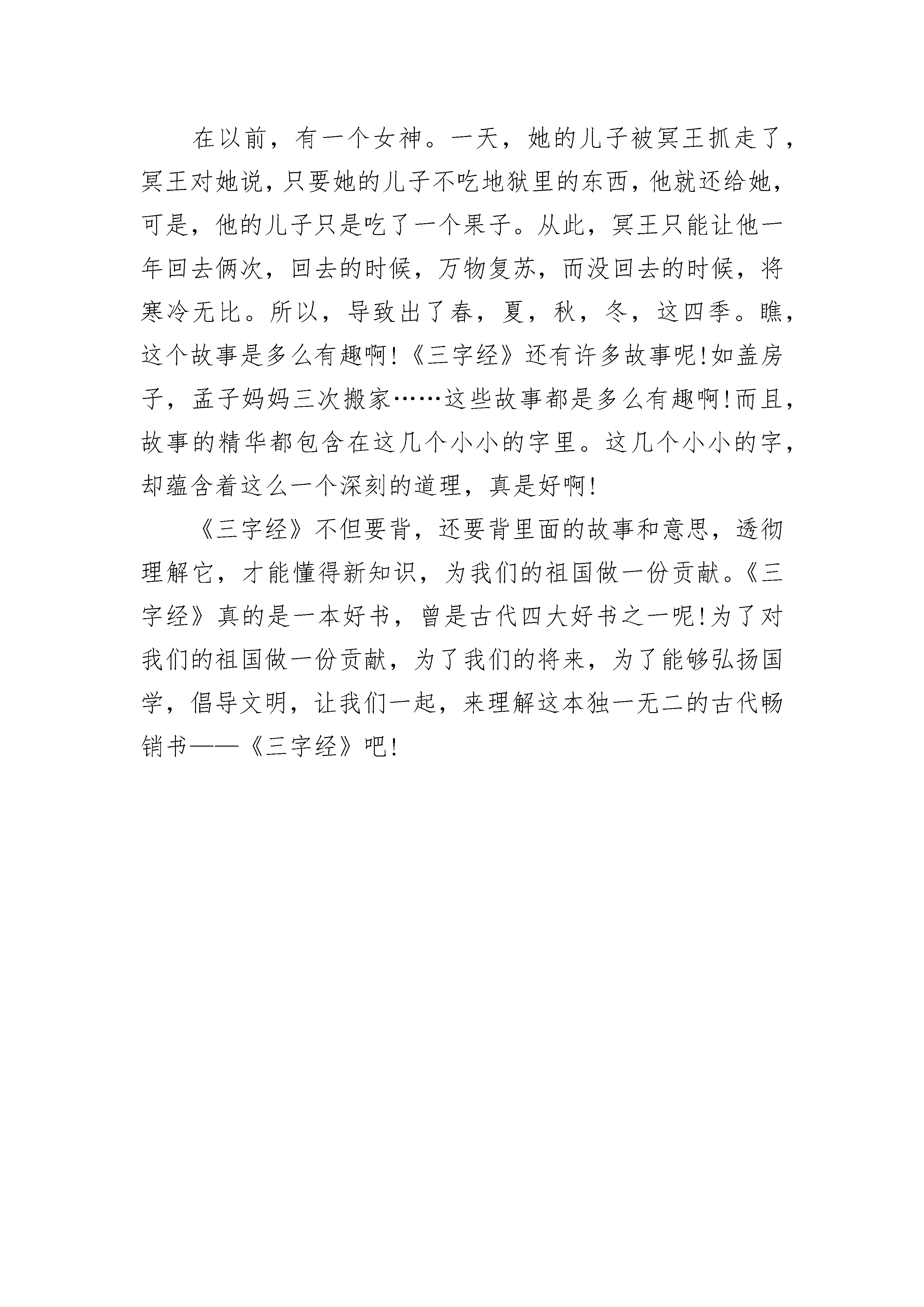 在以前，有一个女神。一天，她的儿子被冥王抓走了，冥王对她说，只要她的儿子不吃地狱里的东西，他就还给她，可是，他的儿子只是吃了一个果子。从此，冥王只能让他一年回去俩次，回去的时候，万物复苏，而没回去的时候，将寒冷无比。所以，导致出了春，夏，秋，冬，这四季。瞧，这个故事是多么有趣啊!《三字经》还有许多故事呢!如盖房子，孟子妈妈三次搬家……这些故事都是多么有趣啊!而且，故事的精华都包含在这几个小小的字里。这几个小小的字，却蕴含着这么一个深刻的道理，真是好啊!

《三字经》不但要背，还要背里面的故事和意思，透彻理解它，才能懂得新知识，为我们的祖国做一份贡献。《三字经》真的是一本好书，曾是古代四大好书之一呢!为了对我们的祖国做一份贡献，为了我们的将来，为了能够弘扬国学，倡导文明，让我们一起，来理解这本独一无二的古代畅销书——《三字经》吧!